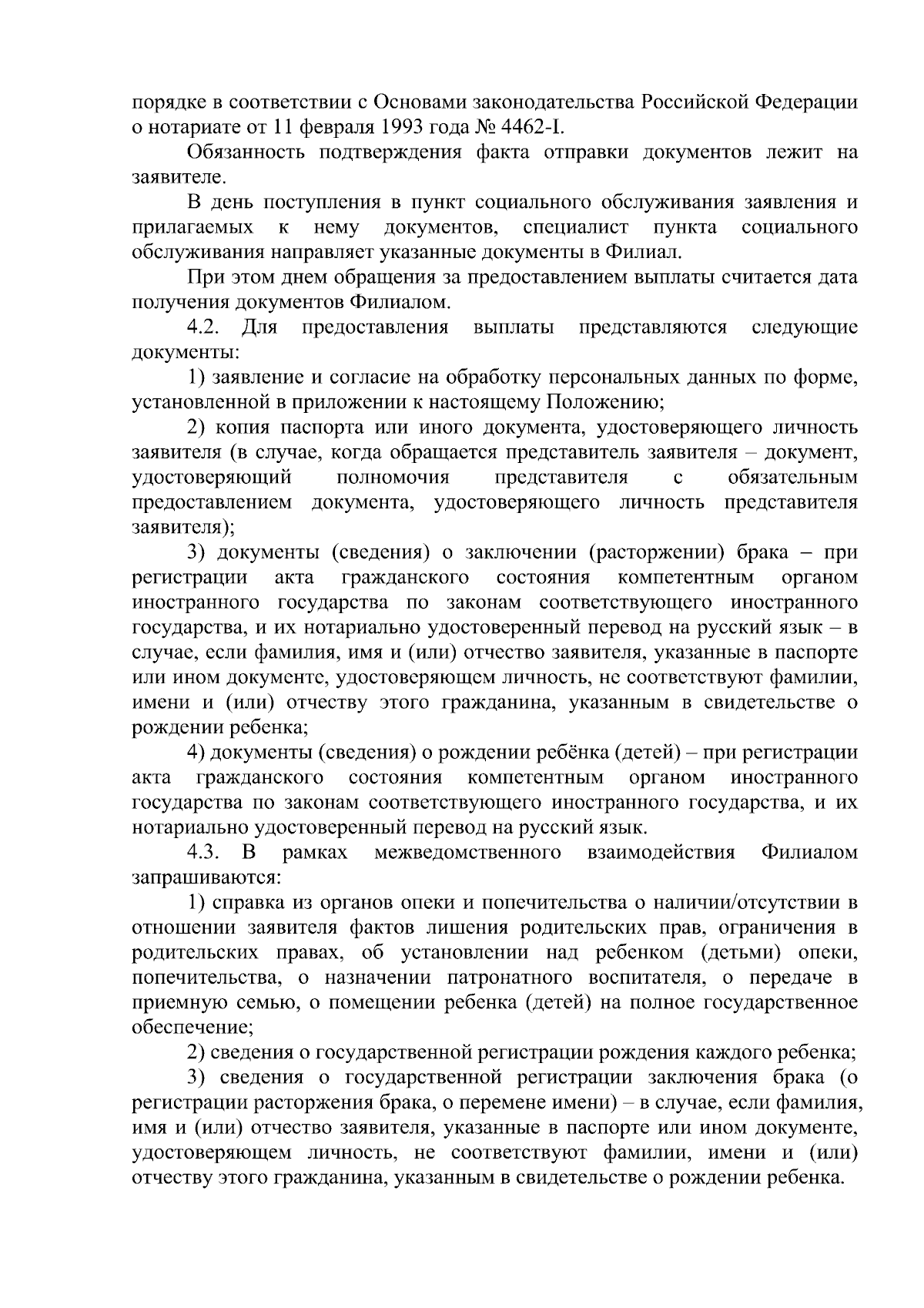 порядке в соответствии с Основами законодательства Российской Федерации о нотариате от 11 февраля 1993 года № 4462-I.

Обязанность подтверждения факта отправки документов лежит на заявителе.

В день поступления в пункт социального обслуживания заявления и прилагаемых к нему документов, специалист пункта социального обслуживания направляет указанные документы в Филиал.

При этом днем обращения за предоставлением выплаты считается дата получения документов Филиалом.

4.2. Для предоставления выплаты представляются следующие документы:

1) заявление и согласие на обработку персональных данных по форме, установленной в приложении к настоящему Положению;

2) копия паспорта или иного документа, удостоверяющего личность заявителя (в случае, когда обращается представитель заявителя – документ, удостоверяющий полномочия представителя с обязательным предоставлением документа, удостоверяющего личность представителя заявителя);

3) документы (сведения) о заключении (расторжении) брака – при регистрации акта гражданского состояния компетентным органом иностранного государства по законам соответствующего иностранного государства, и их нотариально удостоверенный перевод на русский язык – в случае, если фамилия, имя и (или) отчество заявителя, указанные в паспорте или ином документе, удостоверяющем личность, не соответствуют фамилии, имени и (или) отчеству этого гражданина, указанным в свидетельстве о рождении ребенка;

4) документы (сведения) о рождении ребёнка (детей) – при регистрации акта гражданского состояния компетентным органом иностранного государства по законам соответствующего иностранного государства, и их нотариально удостоверенный перевод на русский язык.

4.3. В рамках межведомственного взаимодействия Филиалом запрашиваются:

1) справка из органов опеки и попечительства о наличии/отсутствии в отношении заявителя фактов лишения родительских прав, ограничения в родительских правах, об установлении над ребенком (детьми) опеки, попечительства, о назначении патронатного воспитателя, о передаче в приемную семью, о помещении ребенка (детей) на полное государственное обеспечение;

2) сведения о государственной регистрации рождения каждого ребенка;

3) сведения о государственной регистрации заключения брака (о регистрации расторжения брака, о перемене имени) – в случае, если фамилия, имя и (или) отчество заявителя, указанные в паспорте или ином документе, удостоверяющем личность, не соответствуют фамилии, имени и (или) отчеству этого гражданина, указанным в свидетельстве о рождении ребенка.